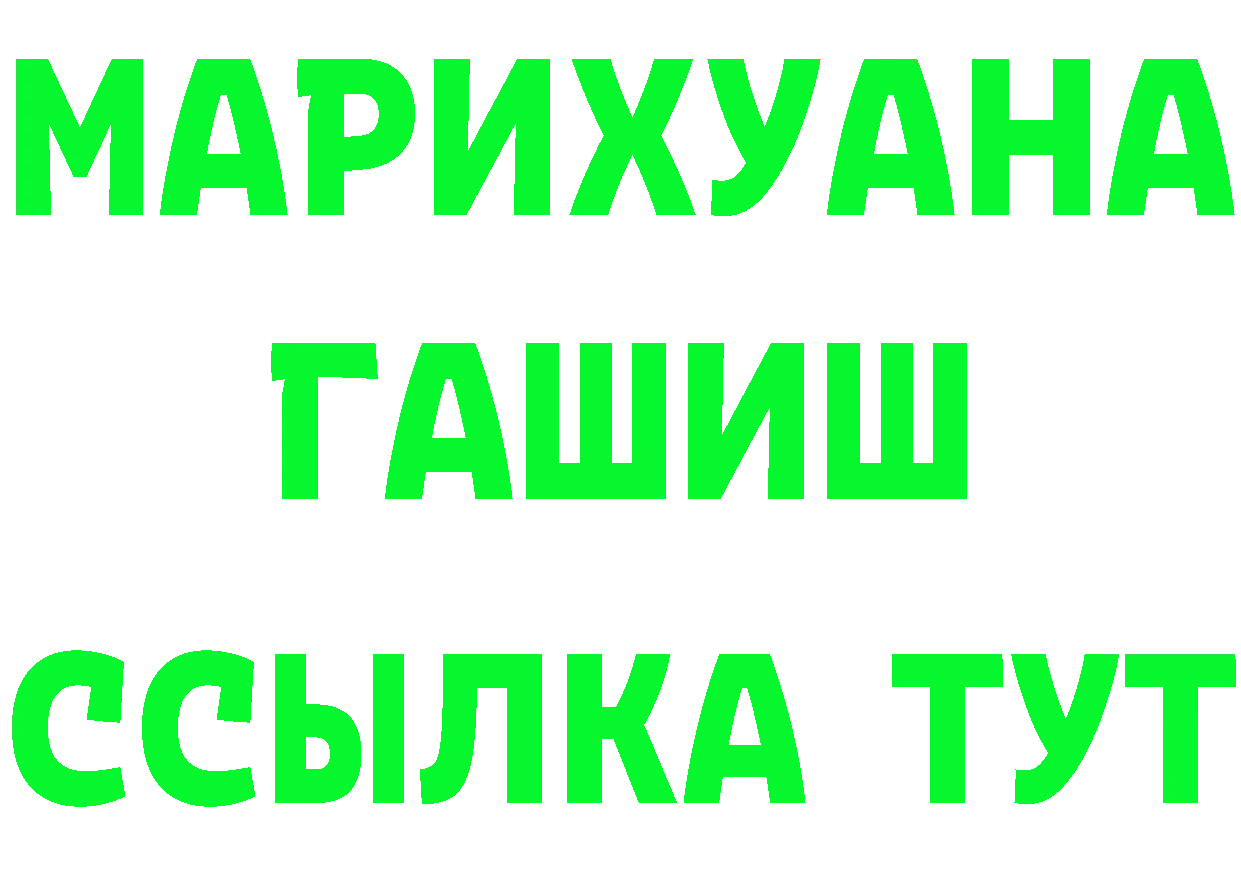 МАРИХУАНА
ГАШИШ
ССЫЛКА ТУТ